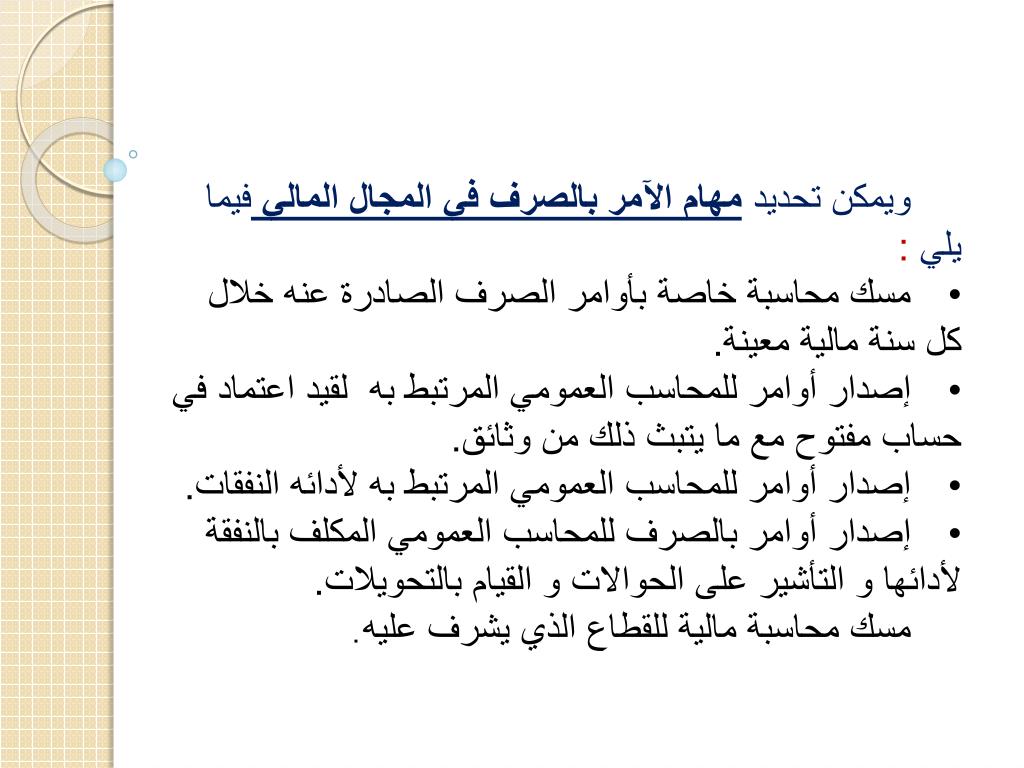 ويمكن تحديد مهام الآمر بالصرف في المجال المالي فيما يلي :

• مسك محاسبة خاصة بأوامر الصرف الصادرة عنه خلال كل سنة مالية معينة.

• إصدار أوامر للمحاسب العمومي المرتبط به لقيد اعتماد في حساب مفتوح مع ما يتبث ذلك من وثائق.

• إصدار أوامر للمحاسب العمومي المرتبط به لأدائه النفقات.

• إصدار أوامر بالصرف للمحاسب العمومي المكلف بالنفقة لأدائها و التأشير على الحوالات و القيام بالتحويلات.

مسك محاسبة مالية للقطاع الذي يشرف عليه.